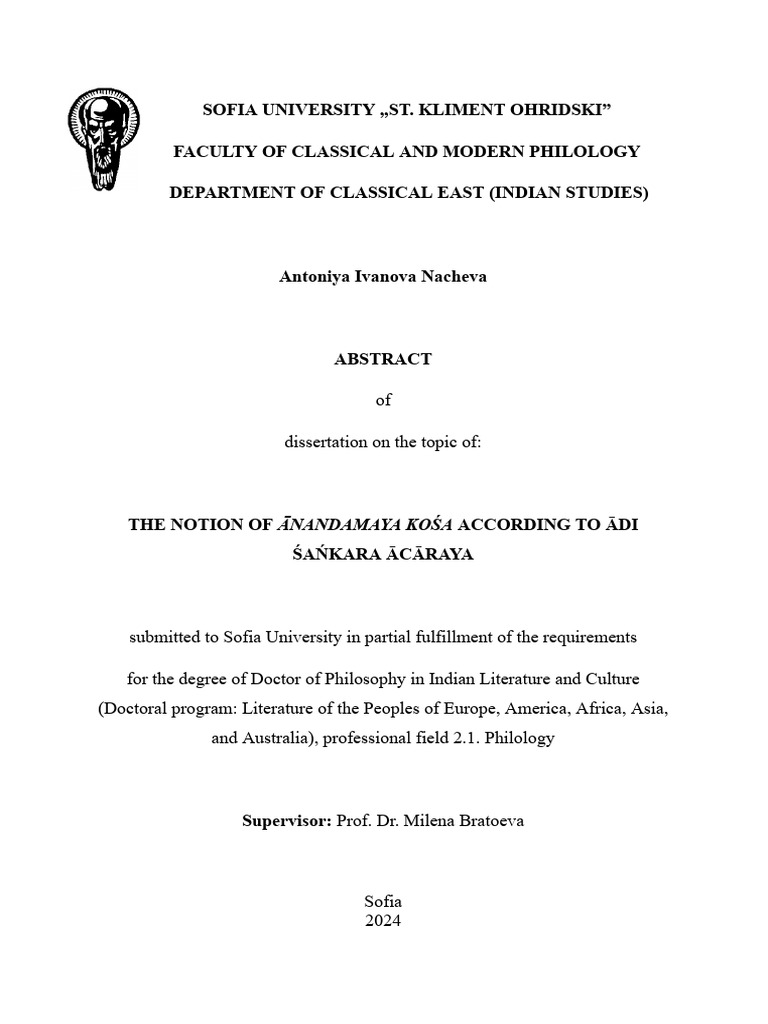 SOFIA UNIVERSITY „ST. KLIMENT OHRIDSKI”

FACULTY OF CLASSICAL AND MODERN PHILOLOGY

DEPARTMENT OF CLASSICAL EAST (INDIAN STUDIES)

Antoniya Ivanova Nacheva

ABSTRACT

of

dissertation on the topic of:

THE NOTION OF ĀNANDAMAYA KOŚA ACCORDING TO ĀDI ŚAŃKARA ĀCĀRAYA

submitted to Sofia University in partial fulfillment of the requirements

for the degree of Doctor of Philosophy in Indian Literature and Culture (Doctoral program: Literature of the Peoples of Europe, America, Africa, Asia, and Australia), professional field 2.1. Philology

Supervisor: Prof. Dr. Milena Bratoeva

Sofia
2024